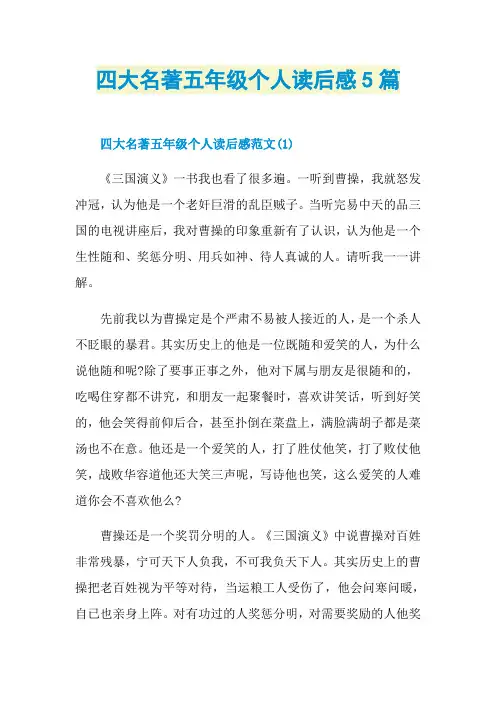 四大名著五年级个人读后感5篇

四大名著五年级个人读后感范文(1)

《三国演义》一书我也看了很多遍。一听到曹操，我就怒发冲冠，认为他是一个老奸巨滑的乱臣贼子。当听完易中天的品三国的电视讲座后，我对曹操的印象重新有了认识，认为他是一个生性随和、奖惩分明、用兵如神、待人真诚的人。请听我一一讲解。

先前我以为曹操定是个严肃不易被人接近的人，是一个杀人不眨眼的暴君。其实历史上的他是一位既随和爱笑的人，为什么说他随和呢?除了要事正事之外，他对下属与朋友是很随和的，吃喝住穿都不讲究，和朋友一起聚餐时，喜欢讲笑话，听到好笑的，他会笑得前仰后合，甚至扑倒在菜盘上，满脸满胡子都是菜汤也不在意。他还是一个爱笑的人，打了胜仗他笑，打了败仗他笑，战败华容道他还大笑三声呢，写诗他也笑，这么爱笑的人难道你会不喜欢他么?

曹操还是一个奖罚分明的人。《三国演义》中说曹操对百姓非常残暴，宁可天下人负我，不可我负天下人。其实历史上的曹操把老百姓视为平等对待，当运粮工人受伤了，他会问寒问暖，自已也亲身上阵。对有功过的人奖惩分明，对需要奖励的人他奖